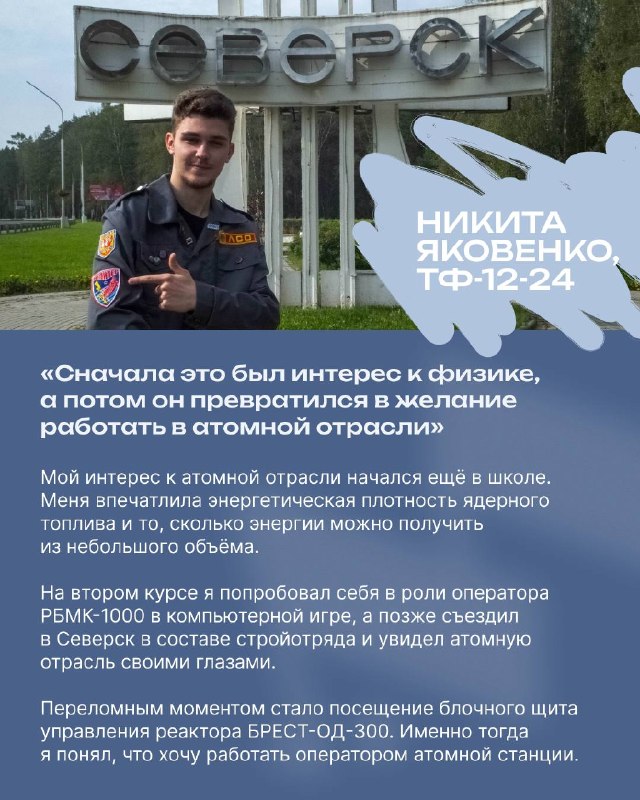 СЕВЕРСК

НИКИТА ЯКОВЕНКО, ТФ-12-24

«Сначала это был интерес к физике, а потом он превратился в желание работать в атомной отрасли»

Мой интерес к атомной отрасли начался ещё в школе. Меня впечатлила энергетическая плотность ядерного топлива и то, сколько энергии можно получить из небольшого объёма.

На втором курсе я попробовал себя в роли оператора РБМК-1000 в компьютерной игре, а позже съездил в Северск в составе стройотряда и увидел атомную отрасль своими глазами.

Переломным моментом стало посещение блочного щита управления реактора БРЕСТ-ОД-300. Именно тогда я понял, что хочу работать оператором атомной станции.